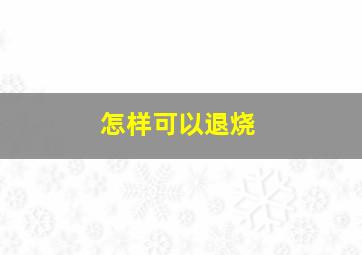 怎样可以退烧